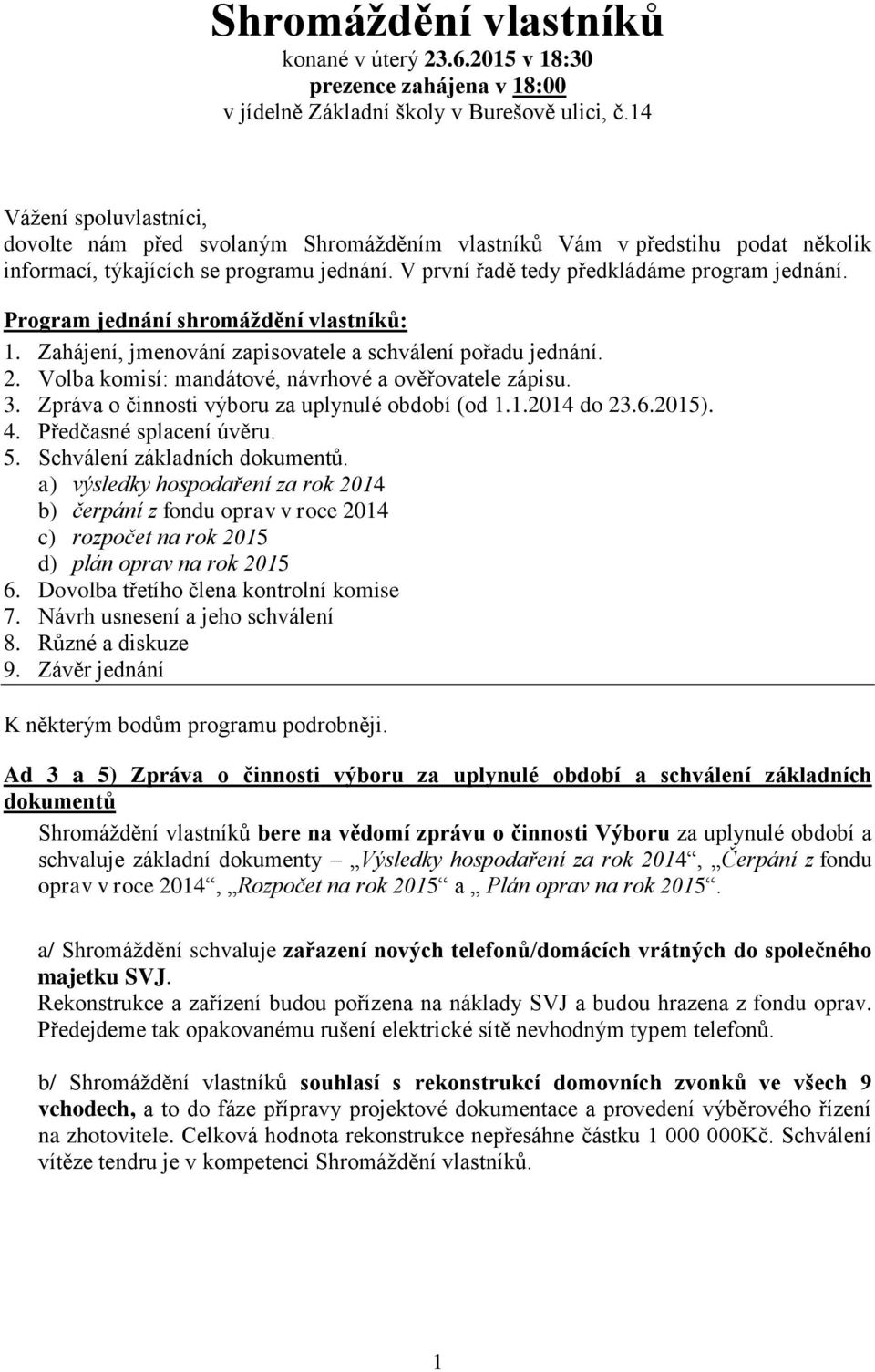 Shromáždění vlastníků
konané v úterý 23.6.2015 v 18:30
prezence zahájena v 18:00
v jídelně Základní školy v Burešově ulici, č.14

Vážení spoluvlastníci,
dovolte nám před svolaným Shromážděním vlastníků Vám v předstihu podat několik informací, týkajících se programu jednání. V první řadě tedy předkládáme program jednání.

Program jednání shromáždění vlastníků:
1. Zahájení, jmenování zapisovatele a schválení pořadu jednání.
2. Volba komisí: mandátové, návrhové a ověřovatele zápisu.
3. Zpráva o činnosti výboru za uplynulé období (od 1.1.2014 do 23.6.2015).
4. Předčasné splacení úvěru.
5. Schválení základních dokumentů.
a) výsledky hospodaření za rok 2014
b) čerpání z fondu oprav v roce 2014
c) rozpočet na rok 2015
d) plán oprav na rok 2015
6. Dovolba třetího člena kontrolní komise
7. Návrh usnesení a jeho schválení
8. Různé a diskuze
9. Závěr jednání

K některým bodům programu podrobněji.

Ad 3 a 5) Zpráva o činnosti výboru za uplynulé období a schválení základních dokumentů

Shromáždění vlastníků bere na vědomí zprávu o činnosti Výboru za uplynulé období a schvaluje základní dokumenty – „Výsledky hospodaření za rok 2014“, „Čerpání z fondu oprav v roce 2014“, „Rozpočet na rok 2015“ a „ Plán oprav na rok 2015“.

a/ Shromáždění schvaluje zařazení nových telefonů/domácích vrátných do společného majetku SVJ.
Rekonstrukce a zařízení budou pořízena na náklady SVJ a budou hrazena z fondu oprav. Předejdeme tak opakovanému rušení elektrické sítě nevhodným typem telefonů.

b/ Shromáždění vlastníků souhlasí s rekonstrukcí domovních zvonků ve všech 9 vchodech, a to do fáze přípravy projektové dokumentace a provedení výběrového řízení na zhotovitele. Celková hodnota rekonstrukce nepřesáhne částku 1 000 000Kč. Schválení vítěze tendru je v kompetenci Shromáždění vlastníků.

1